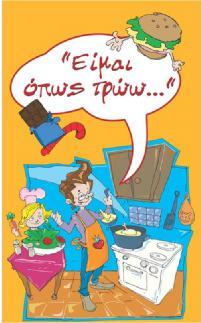 "Είμαι όπως τρώω..."